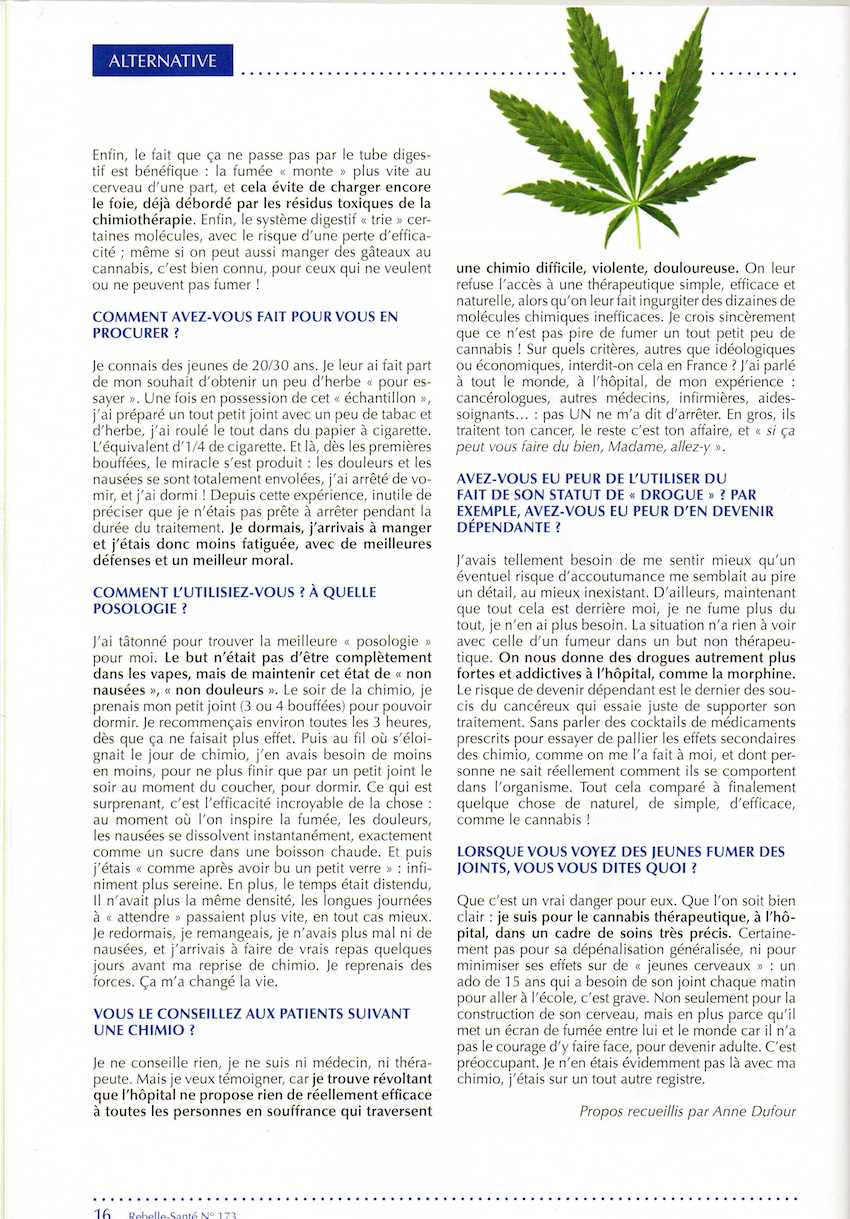 ALTERNATIVE

Enfin, le fait que ça ne passe pas par le tube digestif est bénéfique : la fumée « monte » plus vite au cerveau d'une part, et cela évite de charger encore le foie, déjà débordé par les résidus toxiques de la chimiothérapie. Enfin, le système digestif « trie » certaines molécules, avec le risque d'une perte d'efficacité ; même si on peut aussi manger des gâteaux au cannabis, c'est bien connu, pour ceux qui ne veulent ou ne peuvent pas fumer !

COMMENT AVEZ-VOUS FAIT POUR VOUS EN PROCURER ?

Je connais des jeunes de 20/30 ans. Je leur ai fait part de mon souhait d'obtenir un peu d'herbe « pour essayer ». Une fois en possession de cet « échantillon », j'ai préparé un tout petit joint avec un peu de tabac et d'herbe, j'ai roulé le tout dans du papier à cigarette. L'équivalent d'1/4 de cigarette. Et là, dès les premières bouffées, le miracle s'est produit : les douleurs et les nausées se sont totalement envolées, j'ai arrêté de vomir, et j'ai dormi ! Depuis cette expérience, inutile de préciser que je n'étais pas prête à arrêter pendant la durée du traitement. Je dormais, j'arrivais à manger et j'étais donc moins fatiguée, avec de meilleures défenses et un meilleur moral.

COMMENT L'UTILISIEZ-VOUS ? À QUELLE POSOLOGIE ?

J'ai tâtonné pour trouver la meilleure « posologie » pour moi. Le but n'était pas d'être complètement dans les vapes, mais de maintenir cet état de « non nausées », « non douleurs ». Le soir de la chimio, je prenais mon petit joint (3 ou 4 bouffées) pour pouvoir dormir. Je recommençais environ toutes les 3 heures, dès que ça ne faisait plus effet. Puis au fil où s'éloignait le jour de chimio, j'en avais besoin de moins en moins, pour ne plus finir que par un petit joint le soir au moment du coucher, pour dormir. Ce qui est surprenant, c'est l'efficacité incroyable de la chose : au moment où l'on inspire la fumée, les douleurs, les nausées se dissolvent instantanément, exactement comme un sucre dans une boisson chaude. Et puis j'étais « comme après avoir bu un petit verre » : infiniment plus sereine. En plus, le temps était distendu, Il n'avait plus la même densité, les longues journées à « attendre » passaient plus vite, en tout cas mieux. Je redormais, je remangeais, je n'avais plus mal ni de nausées, et j'arrivais à faire de vrais repas quelques jours avant ma reprise de chimio. Je reprenais des forces. Ça m'a changé la vie.

VOUS LE CONSEILLEZ AUX PATIENTS SUIVANT UNE CHIMIO ?

Je ne conseille rien, je ne suis ni médecin, ni thérapeute. Mais je veux témoigner, car je trouve révoltant que l'hôpital ne propose rien de réellement efficace à toutes les personnes en souffrance qui traversent une chimio difficile, violente, douloureuse. On leur refuse l'accès à une thérapeutique simple, efficace et naturelle, alors qu'on leur fait ingurgiter des dizaines de molécules chimiques inefficaces. Je crois sincèrement que ce n'est pas pire de fumer un tout petit peu de cannabis ! Sur quels critères, autres que idéologiques ou économiques, interdit-on cela en France ? J'ai parlé à tout le monde, à l'hôpital, de mon expérience : cancérologues, autres médecins, infirmières, aides-soignants… : pas UN ne m'a dit d'arrêter. En gros, ils traitent ton cancer, le reste c'est ton affaire, et « si ça peut vous faire du bien, Madame, allez-y ».

AVEZ-VOUS EU PEUR DE L'UTILISER DU FAIT DE SON STATUT DE « DROGUE » ? PAR EXEMPLE, AVEZ-VOUS EU PEUR D'EN DEVENIR DÉPENDANTE ?

J'avais tellement besoin de me sentir mieux qu'un éventuel risque d'accoutumance me semblait au pire un détail, au mieux inexistant. D'ailleurs, maintenant que tout cela est derrière moi, je ne fume plus du tout, je n'en ai plus besoin. La situation n'a rien à voir avec celle d'un fumeur dans un but non thérapeutique. On nous donne des drogues autrement plus fortes et addictives à l'hôpital, comme la morphine. Le risque de devenir dépendant est le dernier des soucis du cancéreux qui essaie juste de supporter son traitement. Sans parler des cocktails de médicaments prescrits pour essayer de pallier les effets secondaires des chimio, comme on me l'a fait à moi, et dont personne ne sait réellement comment ils se comportent dans l'organisme. Tout cela comparé à finalement quelque chose de naturel, de simple, d'efficace, comme le cannabis !

LORSQUE VOUS VOYEZ DES JEUNES FUMER DES JOINTS, VOUS VOUS DITES QUOI ?

Que c'est un vrai danger pour eux. Que l'on soit bien clair : je suis pour le cannabis thérapeutique, à l'hôpital, dans un cadre de soins très précis. Certainement pas pour sa dépénalisation généralisée, ni pour minimiser ses effets sur de « jeunes cerveaux » : un ado de 15 ans qui a besoin de son joint chaque matin pour aller à l'école, c'est grave. Non seulement pour la construction de son cerveau, mais en plus parce qu'il met un écran de fumée entre lui et le monde car il n'a pas le courage d'y faire face, pour devenir adulte. C'est préoccupant. Je n'en étais évidemment pas là avec ma chimio, j'étais sur un tout autre registre.

Propos recueillis par Anne Dufour

16 Rebelle-Santé N° 173